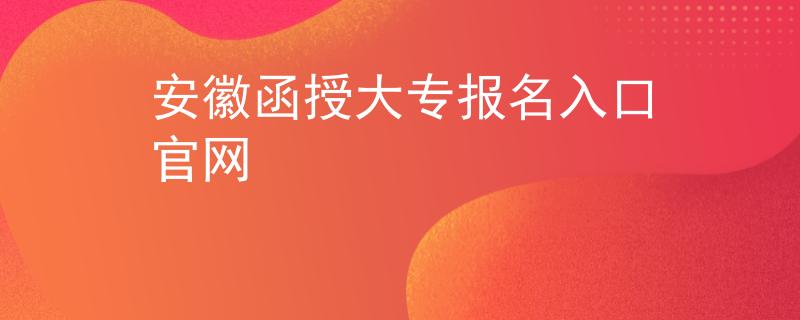 安徽函授大专报名入口官网